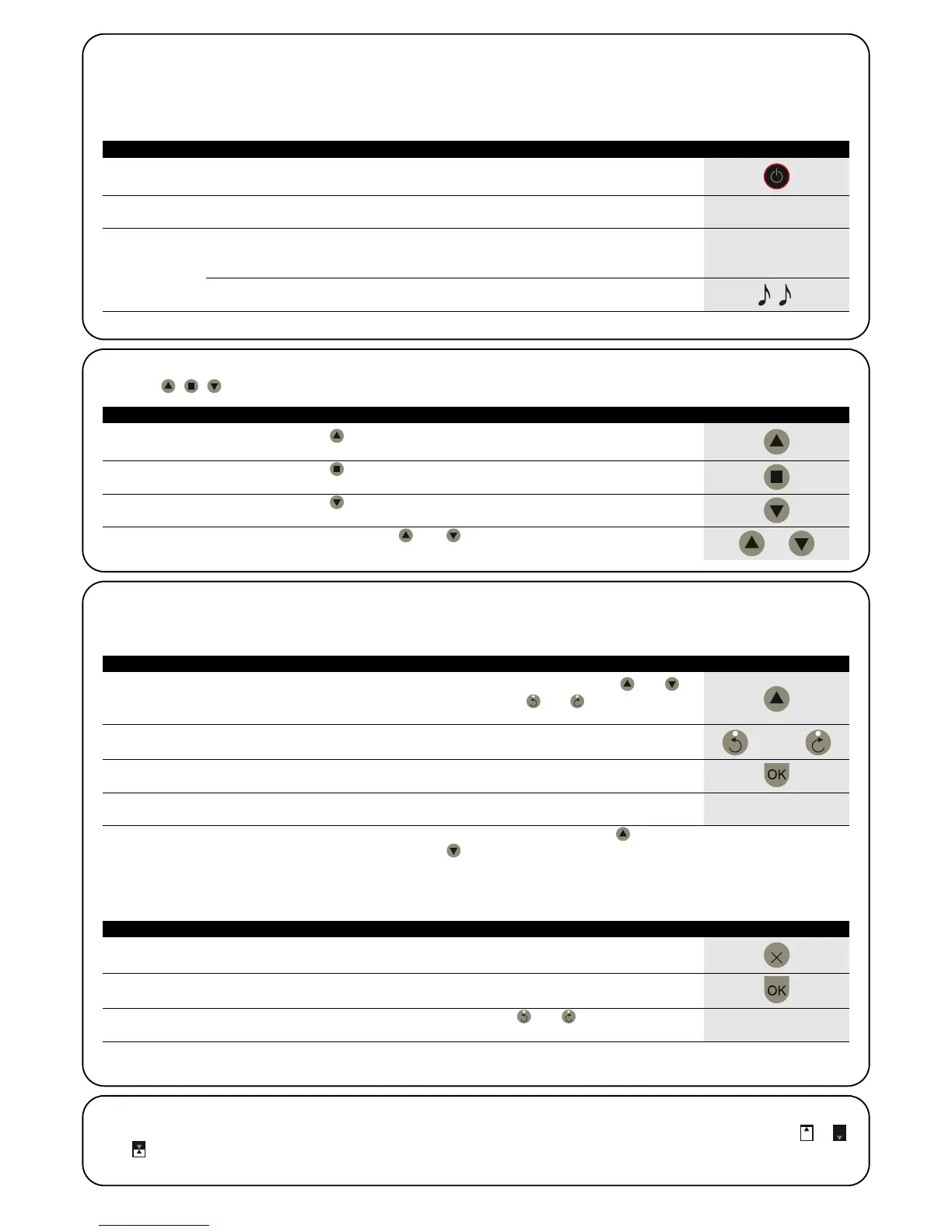 OK

OK